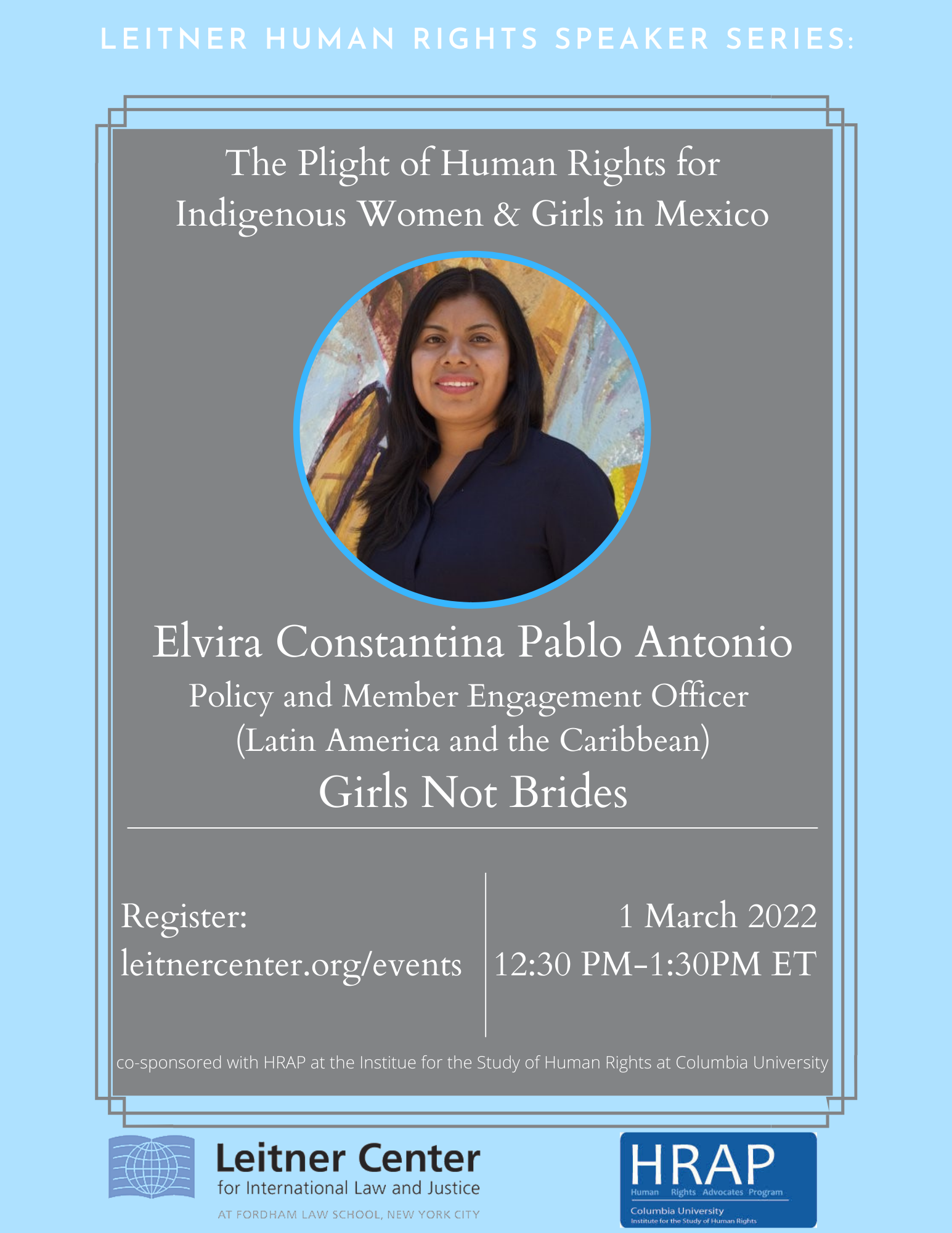 LEITNER HUMAN RIGHTS SPEAKER SERIES:

The Plight of Human Rights for Indigenous Women & Girls in Mexico

Elvira Constantina Pablo Antonio

Policy and Member Engagement Officer

(Latin America and the Caribbean)

Girls Not Brides

Register:
leitnercenter.org/events

1 March 2022
12:30 PM-1:30PM ET

co-sponsored with HRAP at the Institue for the Study of Human Rights at Columbia University

Leitner Center
for International Law and Justice
AT FORDHAM LAW SCHOOL, NEW YORK CITY

HRAP
Human Rights Advocates Program
Columbia University
Institute for the Study of Human Rights